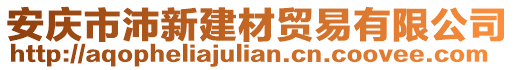 安庆市沛新建材贸易有限公司
http://aqopheliajulian.cn.coovee.com